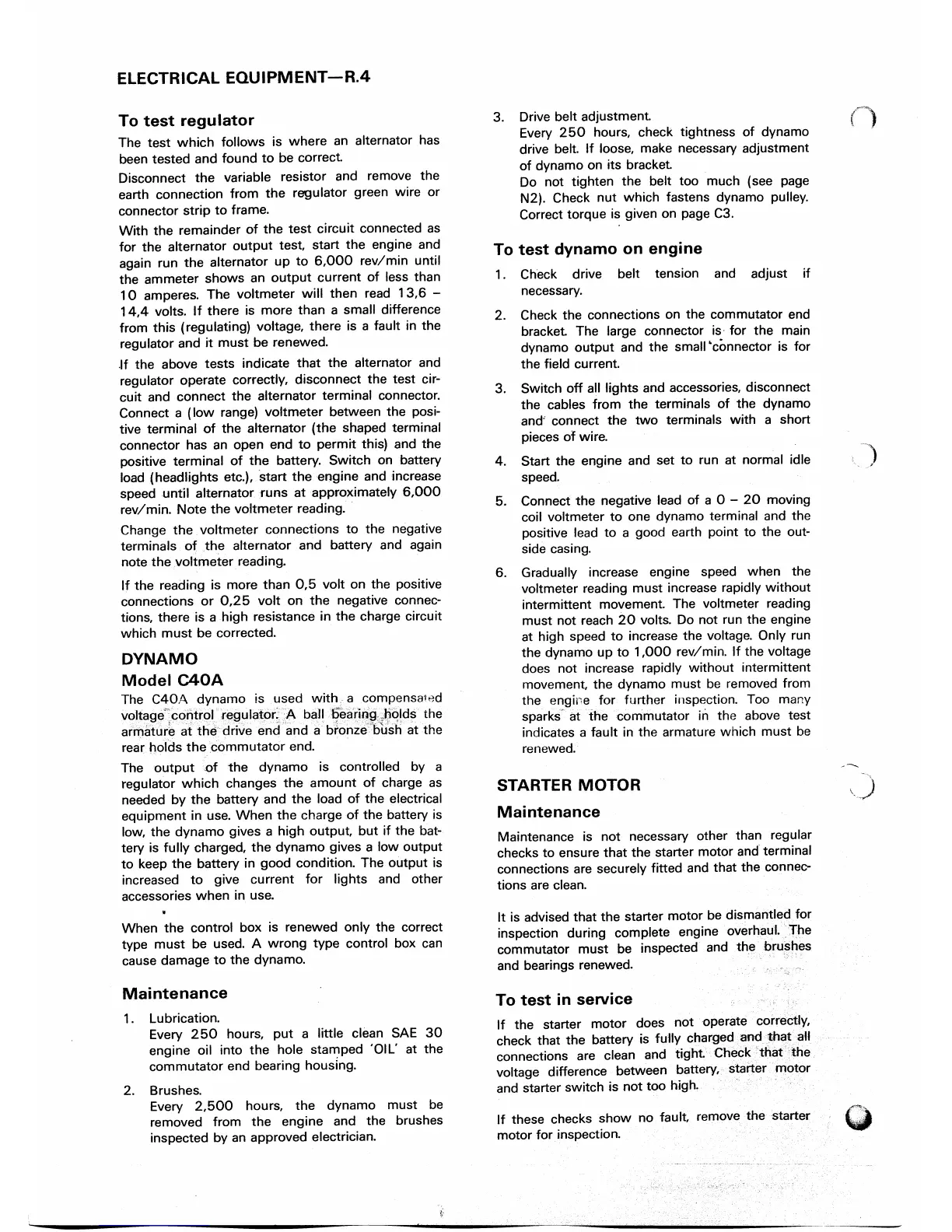 ELECTRICAL EQUIPMENT—R.4

To test regulator

The test which follows is where an alternator has been tested and found to be correct.

Disconnect the variable resistor and remove the earth connection from the regulator green wire or connector strip to frame.

With the remainder of the test circuit connected as for the alternator output test, start the engine and again run the alternator up to 6,000 rev/min until the ammeter shows an output current of less than 10 amperes. The voltmeter will then read 13,6 – 14,4 volts. If there is more than a small difference from this (regulating) voltage, there is a fault in the regulator and it must be renewed.

If the above tests indicate that the alternator and regulator operate correctly, disconnect the test circuit and connect the alternator terminal connector. Connect a (low range) voltmeter between the positive terminal of the alternator (the shaped terminal connector has an open end to permit this) and the positive terminal of the battery. Switch on battery load (headlights etc.), start the engine and increase speed until alternator runs at approximately 6,000 rev/min. Note the voltmeter reading.

Change the voltmeter connections to the negative terminals of the alternator and battery and again note the voltmeter reading.

If the reading is more than 0,5 volt on the positive connections or 0,25 volt on the negative connections, there is a high resistance in the charge circuit which must be corrected.

DYNAMO

Model C40A

The C40A dynamo is used with a compensated voltage control regulator. A ball bearing holds the armature at the drive end and a bronze bush at the rear holds the commutator end.

The output of the dynamo is controlled by a regulator which changes the amount of charge as needed by the battery and the load of the electrical equipment in use. When the charge of the battery is low, the dynamo gives a high output, but if the battery is fully charged, the dynamo gives a low output to keep the battery in good condition. The output is increased to give current for lights and other accessories when in use.

When the control box is renewed only the correct type must be used. A wrong type control box can cause damage to the dynamo.

Maintenance

1. Lubrication.
Every 250 hours, put a little clean SAE 30 engine oil into the hole stamped 'OIL' at the commutator end bearing housing.

2. Brushes.
Every 2,500 hours, the dynamo must be removed from the engine and the brushes inspected by an approved electrician.

3. Drive belt adjustment.
Every 250 hours, check tightness of dynamo drive belt. If loose, make necessary adjustment of dynamo on its bracket.
Do not tighten the belt too much (see page N2). Check nut which fastens dynamo pulley. Correct torque is given on page C3.

To test dynamo on engine

1. Check drive belt tension and adjust if necessary.

2. Check the connections on the commutator end bracket. The large connector is for the main dynamo output and the small connector is for the field current.

3. Switch off all lights and accessories, disconnect the cables from the terminals of the dynamo and connect the two terminals with a short pieces of wire.

4. Start the engine and set to run at normal idle speed.

5. Connect the negative lead of a 0 – 20 moving coil voltmeter to one dynamo terminal and the positive lead to a good earth point to the outside casing.

6. Gradually increase engine speed when the voltmeter reading must increase rapidly without intermittent movement. The voltmeter reading must not reach 20 volts. Do not run the engine at high speed to increase the voltage. Only run the dynamo up to 1,000 rev/min. If the voltage does not increase rapidly without intermittent movement, the dynamo must be removed from the engine for further inspection. Too many sparks at the commutator in the above test indicates a fault in the armature which must be renewed.

STARTER MOTOR

Maintenance

Maintenance is not necessary other than regular checks to ensure that the starter motor and terminal connections are securely fitted and that the connections are clean.

It is advised that the starter motor be dismantled for inspection during complete engine overhaul. The commutator must be inspected and the brushes and bearings renewed.

To test in service

If the starter motor does not operate correctly, check that the battery is fully charged and that all connections are clean and tight. Check that the voltage difference between battery, starter motor and starter switch is not too high.

If these checks show no fault, remove the starter motor for inspection.